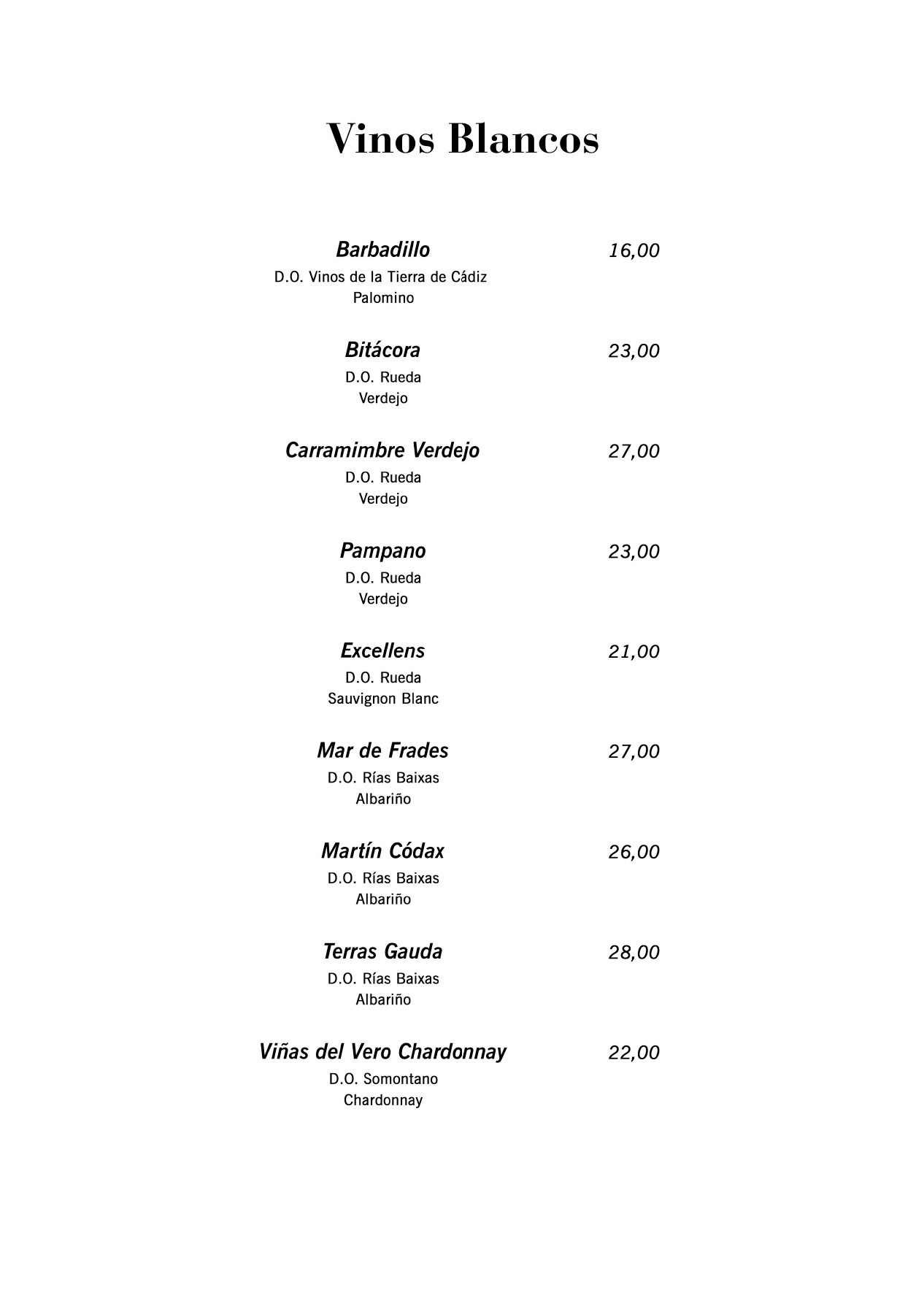 Vinos Blancos

Barbadillo 16,00
D.O. Vinos de la Tierra de Cádiz
Palomino

Bitácora 23,00
D.O. Rueda
Verdejo

Carramimbre Verdejo 27,00
D.O. Rueda
Verdejo

Pampano 23,00
D.O. Rueda
Verdejo

Excellens 21,00
D.O. Rueda
Sauvignon Blanc

Mar de Frades 27,00
D.O. Rías Baixas
Albariño

Martín Códax 26,00
D.O. Rías Baixas
Albariño

Terras Gauda 28,00
D.O. Rías Baixas
Albariño

Viñas del Vero Chardonnay 22,00
D.O. Somontano
Chardonnay